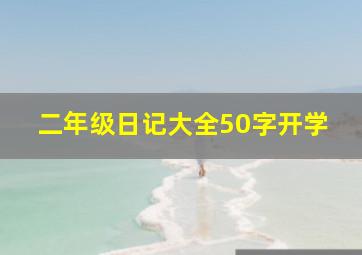 二年级日记大全50字开学